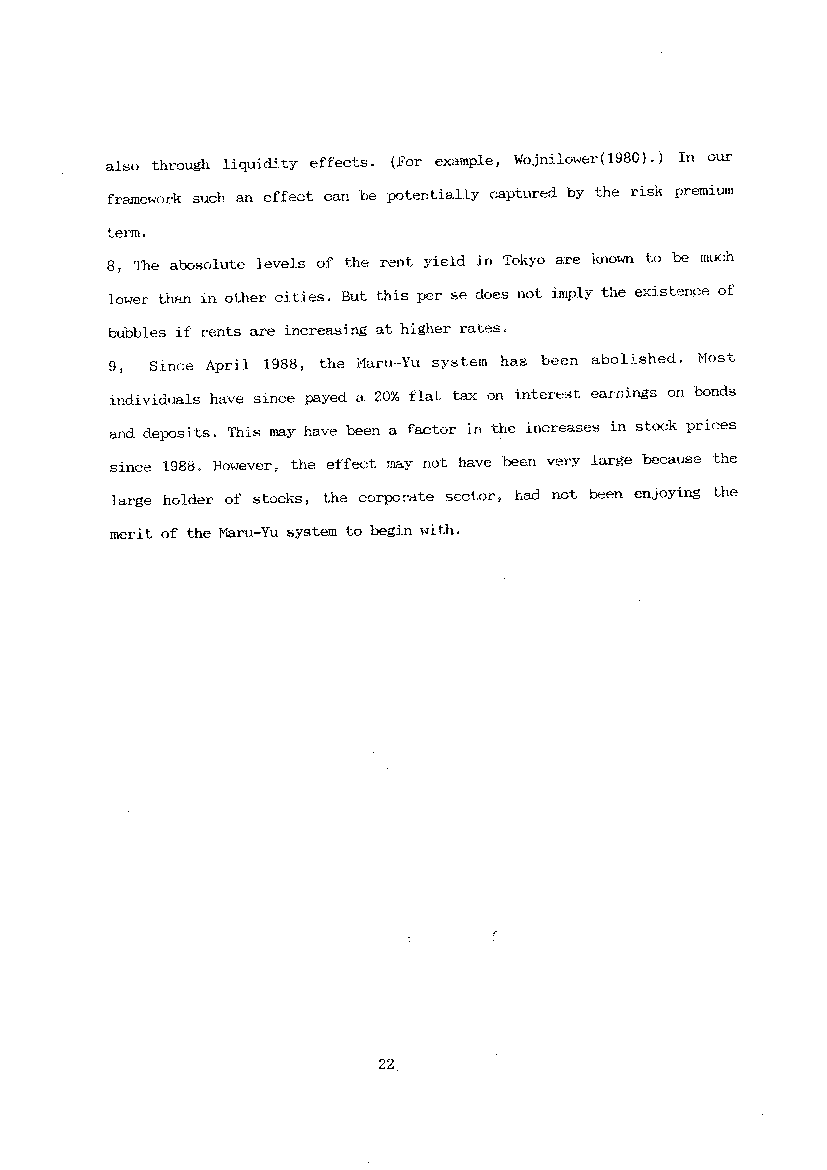 also through liquidity effects. (For example, Wojnilower(1980).) In our framework such an effect can be potentially captured by the risk premium term.

8, The abosolute levels of the rent yield in Tokyo are known to be much lower than in other cities. But this per se does not imply the existence of bubbles if rents are increasing at higher rates.

9, Since April 1988, the Maru-Yu system has been abolished. Most individuals have since payed a 20% flat tax on interest earnings on bonds and deposits. This may have been a factor in the increases in stock prices since 1988. However, the effect may not have been very large because the large holder of stocks, the corporate sector, had not been enjoying the merit of the Maru-Yu system to begin with.

22